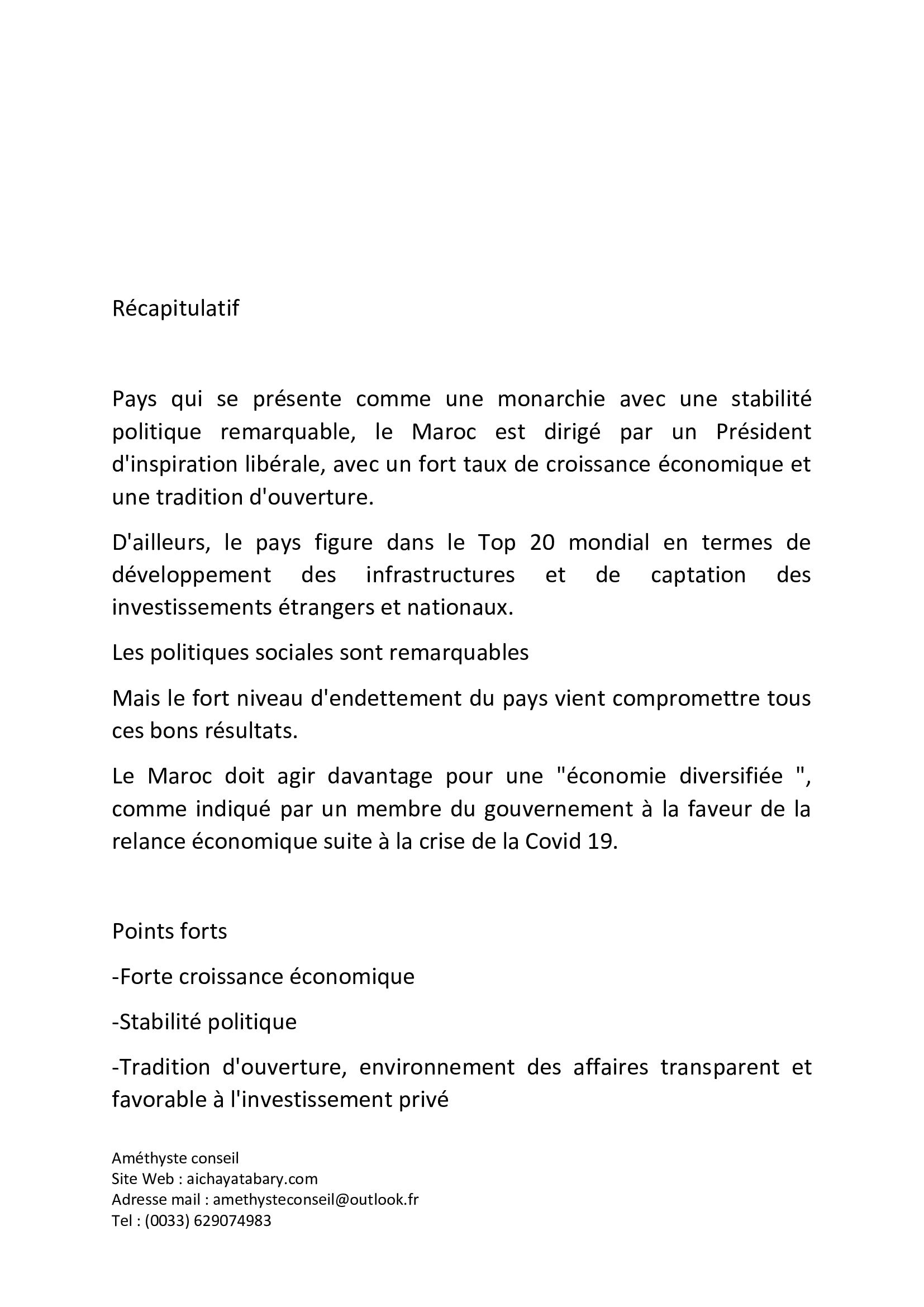 Récapitulatif

Pays qui se présente comme une monarchie avec une stabilité politique remarquable, le Maroc est dirigé par un Président d'inspiration libérale, avec un fort taux de croissance économique et une tradition d'ouverture.

D'ailleurs, le pays figure dans le Top 20 mondial en termes de développement des infrastructures et de captation des investissements étrangers et nationaux.

Les politiques sociales sont remarquables

Mais le fort niveau d'endettement du pays vient compromettre tous ces bons résultats.

Le Maroc doit agir davantage pour une "économie diversifiée ", comme indiqué par un membre du gouvernement à la faveur de la relance économique suite à la crise de la Covid 19.

Points forts

-Forte croissance économique

-Stabilité politique

-Tradition d'ouverture, environnement des affaires transparent et favorable à l'investissement privé

Améthyste conseil
Site Web : aichayatabary.com
Adresse mail : amethysteconseil@outlook.fr
Tel : (0033) 629074983